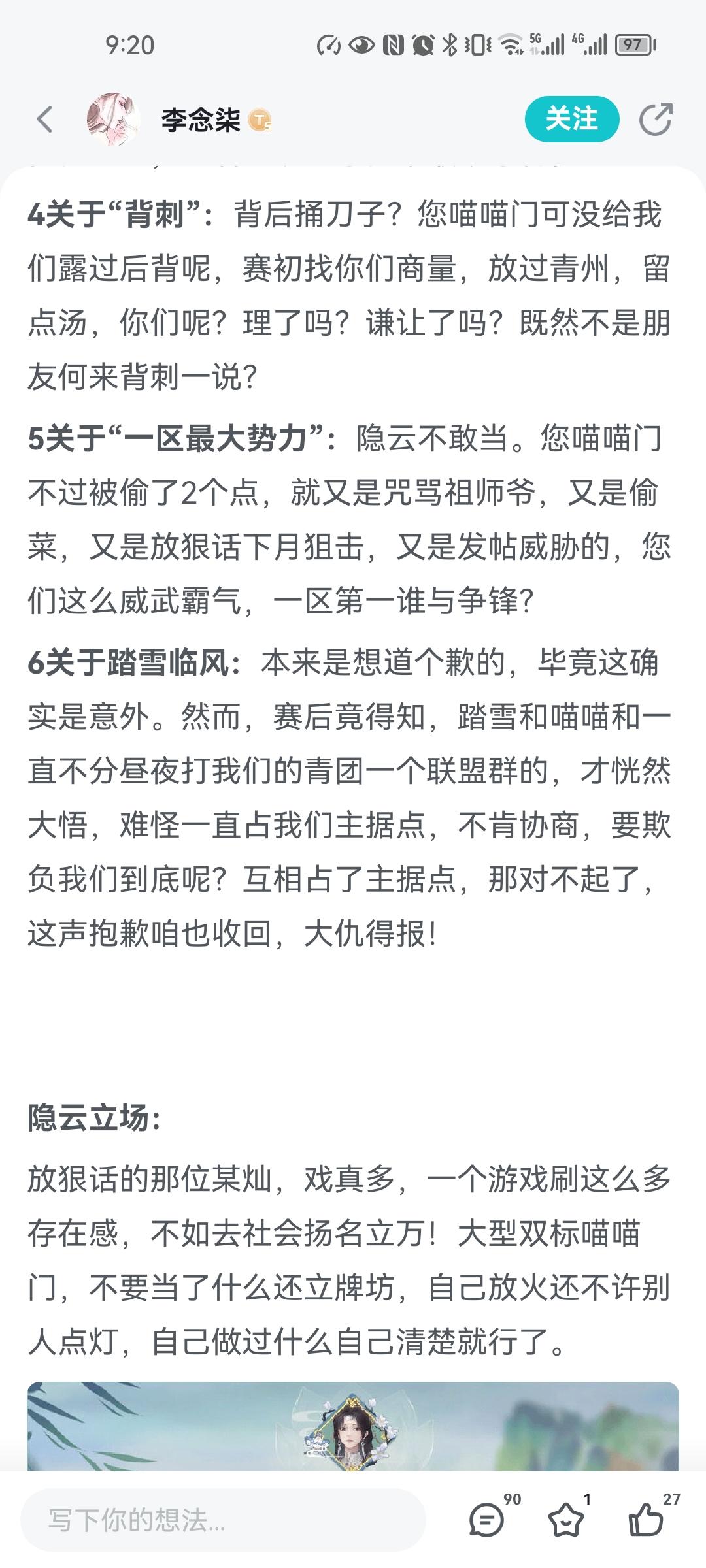 9:20

5G 4G 97

李念柒 T5

关注

4关于“背刺”：背后捅刀子？您喵喵门可没给我们露过后背呢，赛初找你们商量，放过青州，留点汤，你们呢？理了吗？谦让了吗？既然不是朋友何来背刺一说？

5关于“一区最大势力”：隐云不敢当。您喵喵门不过被偷了2个点，就又是咒骂祖师爷，又是偷菜，又是放狠话下月狙击，又是发帖威胁的，您们这么威武霸气，一区第一谁与争锋？

6关于踏雪临风：本来是想道个歉的，毕竟这确实是意外。然而，赛后竟得知，踏雪和喵喵和一直不分昼夜打我们的青团一个联盟群的，才恍然大悟，难怪一直占我们主据点，不肯协商，要欺负我们到底呢？互相占了主据点，那对不起了，这声抱歉咱也收回，大仇得报！

隐云立场：

放狠话的那位某灿，戏真多，一个游戏刷这么多存在感，不如去社会扬名立万！大型双标喵喵门，不要当了什么还立牌坊，自己放火还不许别人点灯，自己做过什么自己清楚就行了。

写下你的想法...

90

1

27